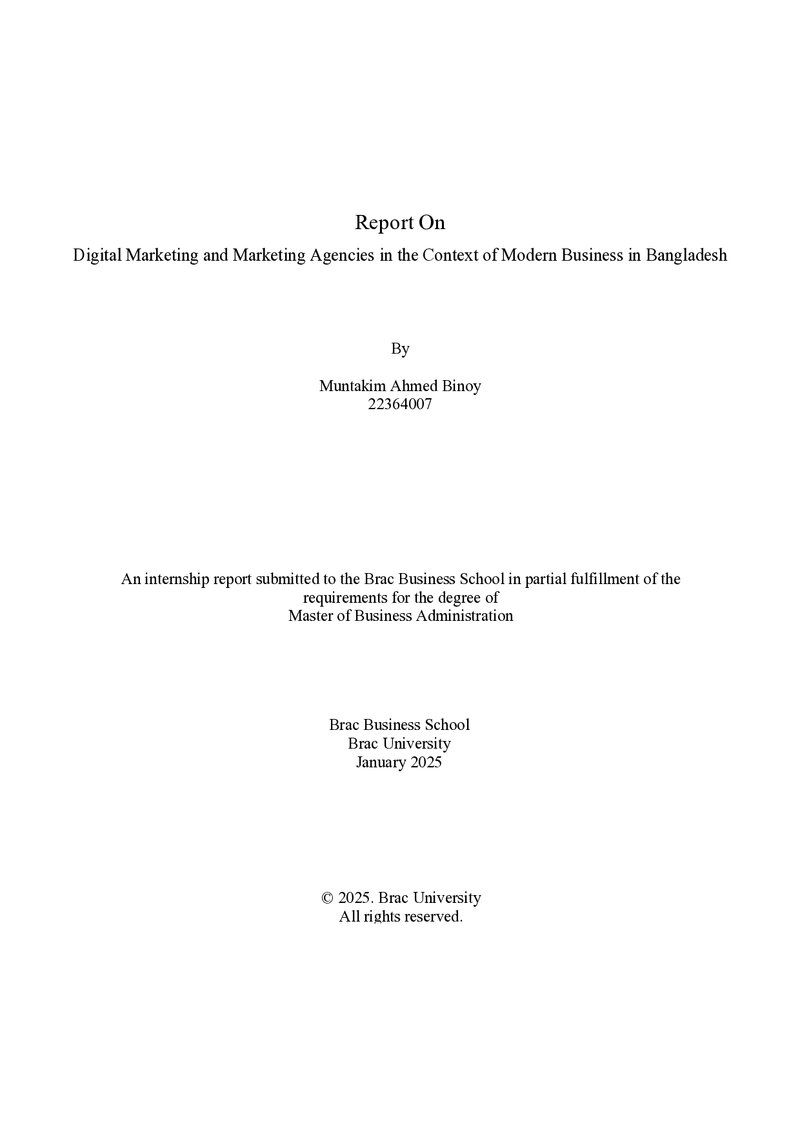 Report On
Digital Marketing and Marketing Agencies in the Context of Modern Business in Bangladesh

By

Muntakim Ahmed Binoy
22364007

An internship report submitted to the Brac Business School in partial fulfillment of the requirements for the degree of
Master of Business Administration

Brac Business School
Brac University
January 2025

© 2025. Brac University
All rights reserved.